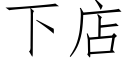 下店